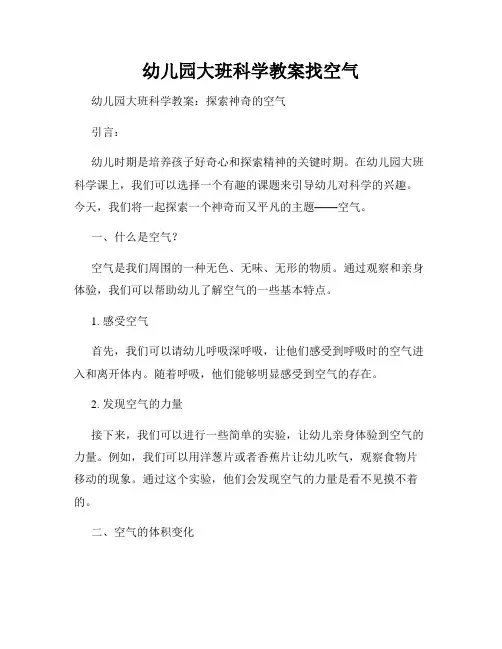 幼儿园大班科学教案找空气

幼儿园大班科学教案：探索神奇的空气

引言：

幼儿时期是培养孩子好奇心和探索精神的关键时期。在幼儿园大班科学课上，我们可以选择一个有趣的课题来引导幼儿对科学的兴趣。今天，我们将一起探索一个神奇而又平凡的主题——空气。

一、什么是空气？

空气是我们周围的一种无色、无味、无形的物质。通过观察和亲身体验，我们可以帮助幼儿了解空气的一些基本特点。

1. 感受空气

首先，我们可以请幼儿呼吸深呼吸，让他们感受到呼吸时的空气进入和离开体内。随着呼吸，他们能够明显感受到空气的存在。

2. 发现空气的力量

接下来，我们可以进行一些简单的实验，让幼儿亲身体验到空气的力量。例如，我们可以用洋葱片或者香蕉片让幼儿吹气，观察食物片移动的现象。通过这个实验，他们会发现空气的力量是看不见摸不着的。

二、空气的体积变化